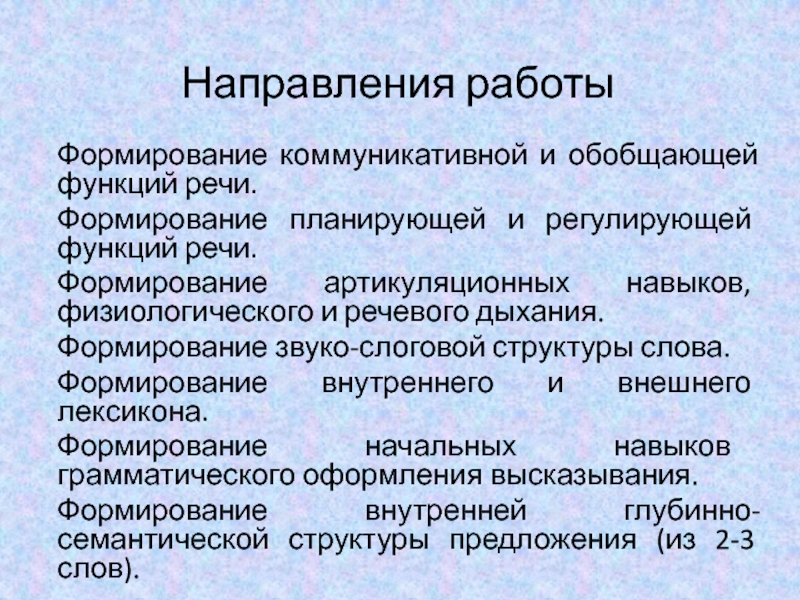 Направления работы

Формирование коммуникативной и обобщающей функций речи.

Формирование планирующей и регулирующей функций речи.

Формирование артикуляционных навыков, физиологического и речевого дыхания.

Формирование звуко-слоговой структуры слова.

Формирование внутреннего и внешнего лексикона.

Формирование начальных навыков грамматического оформления высказывания.

Формирование внутренней глубинно-семантической структуры предложения (из 2-3 слов).